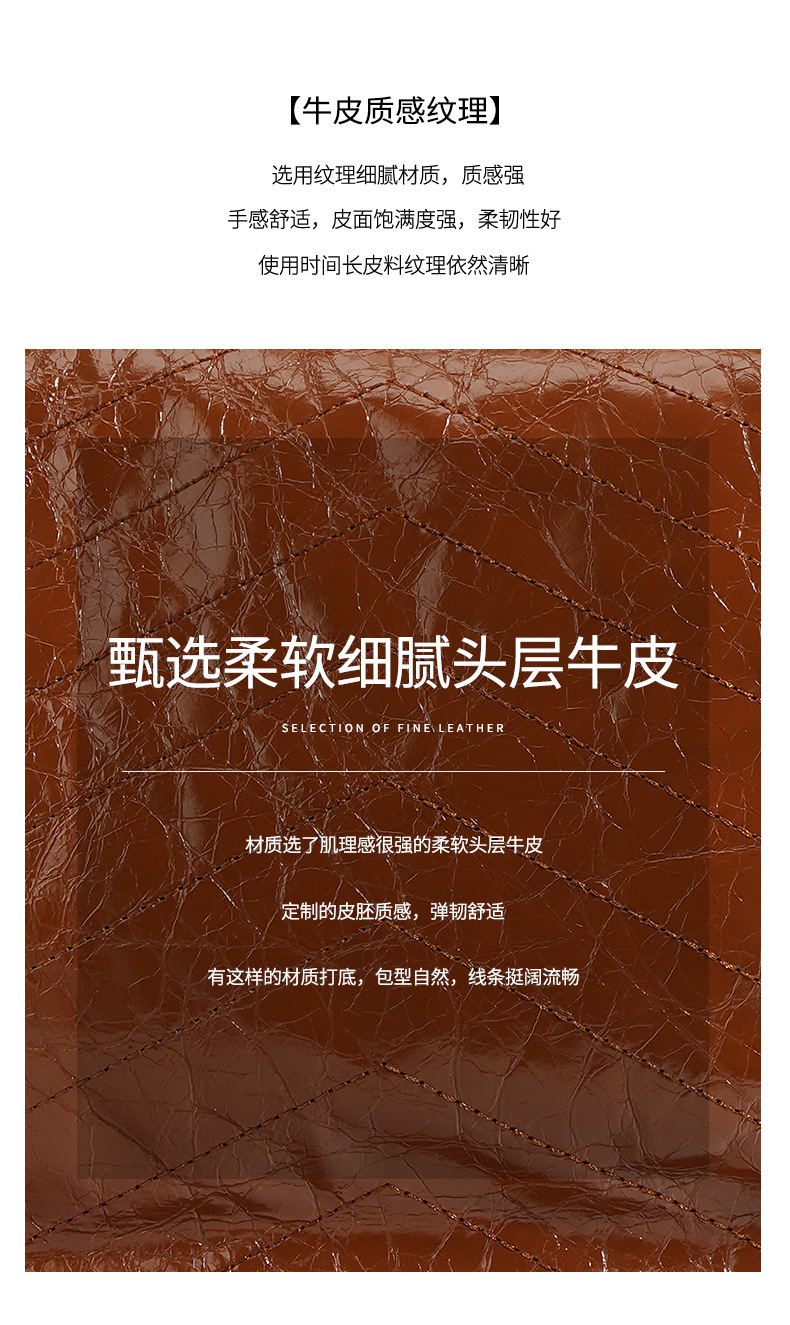 【牛皮质感纹理】

选用纹理细腻材质，质感强

手感舒适，皮面饱满度强，柔韧性好

使用时间长皮料纹理依然清晰

甄选柔软细腻头层牛皮

SELECTION OF FINE LEATHER

材质选了肌理感很强的柔软头层牛皮

定制的皮胚质感，弹韧舒适

有这样的材质打底，包型自然，线条挺阔流畅